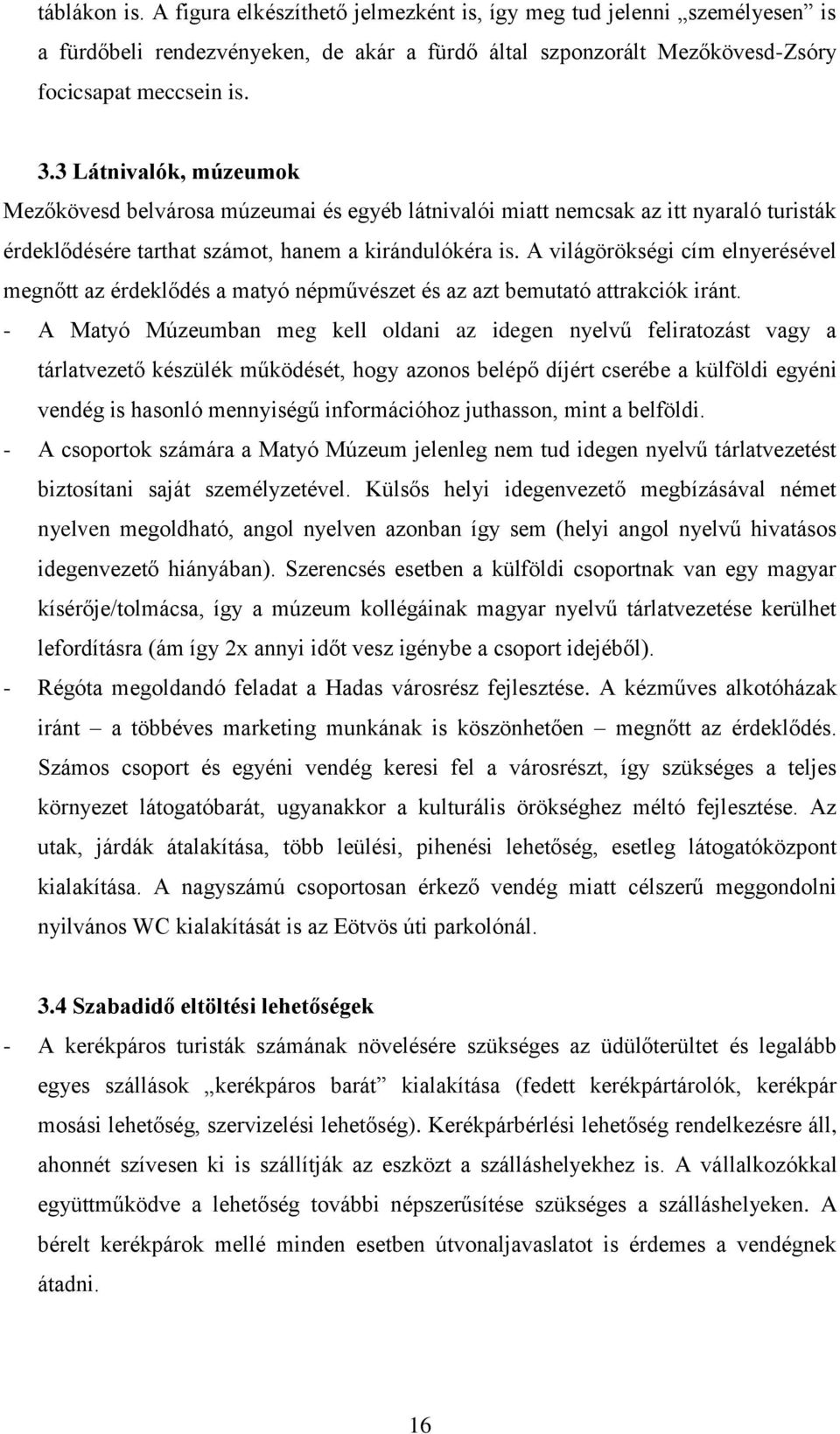 táblákon is. A figura elkészíthető jelmezként is, így meg tud jelenni „személyesen” is a fürdőbeli rendezvényeken, de akár a fürdő által szponzorált Mezőkövesd-Zsóry focicsapat meccsein is.

3.3 Látnivalók, múzeumok
Mezőkövesd belvárosa múzeumai és egyéb látnivalói miatt nemcsak az itt nyaraló turisták érdeklődésére tarthat számot, hanem a kirándulókéra is. A világörökségi cím elnyerésével megnőtt az érdeklődés a matyó népművészet és az azt bemutató attrakciók iránt.
- A Matyó Múzeumban meg kell oldani az idegen nyelvű feliratozást vagy a tárlatvezető készülék működését, hogy azonos belépő díjért cserébe a külföldi egyéni vendég is hasonló mennyiségű információhoz juthasson, mint a belföldi.
- A csoportok számára a Matyó Múzeum jelenleg nem tud idegen nyelvű tárlatvezetést biztosítani saját személyzetével. Külsős helyi idegenvezető megbízásával német nyelven megoldható, angol nyelven azonban így sem (helyi angol nyelvű hivatásos idegenvezető hiányában). Szerencsés esetben a külföldi csoportnak van egy magyar kísérője/tolmácsa, így a múzeum kollégáinak magyar nyelvű tárlatvezetése kerülhet lefordításra (ám így 2x annyi időt vesz igénybe a csoport idejéből).
- Régóta megoldandó feladat a Hadas városrész fejlesztése. A kézműves alkotóházak iránt – a többéves marketing munkának is köszönhetően – megnőtt az érdeklődés. Számos csoport és egyéni vendég keresi fel a városrészt, így szükséges a teljes környezet látogatóbarát, ugyanakkor a kulturális örökséghez méltó fejlesztése. Az utak, járdák átalakítása, több leülési, pihenési lehetőség, esetleg látogatóközpont kialakítása. A nagyszámú csoportosan érkező vendég miatt célszerű meggondolni nyilvános WC kialakítását is az Eötvös úti parkolónál.

3.4 Szabadidő eltöltési lehetőségek
- A kerékpáros turisták számának növelésére szükséges az üdülőterültet és legalább egyes szállások „kerékpáros barát” kialakítása (fedett kerékpártárolók, kerékpár mosási lehetőség, szervizelési lehetőség). Kerékpárbérlési lehetőség rendelkezésre áll, ahonnét szívesen ki is szállítják az eszközt a szálláshelyekhez is. A vállalkozókkal együttműködve a lehetőség további népszerűsítése szükséges a szálláshelyeken. A bérelt kerékpárok mellé minden esetben útvonaljavaslatot is érdemes a vendégnek átadni.

16